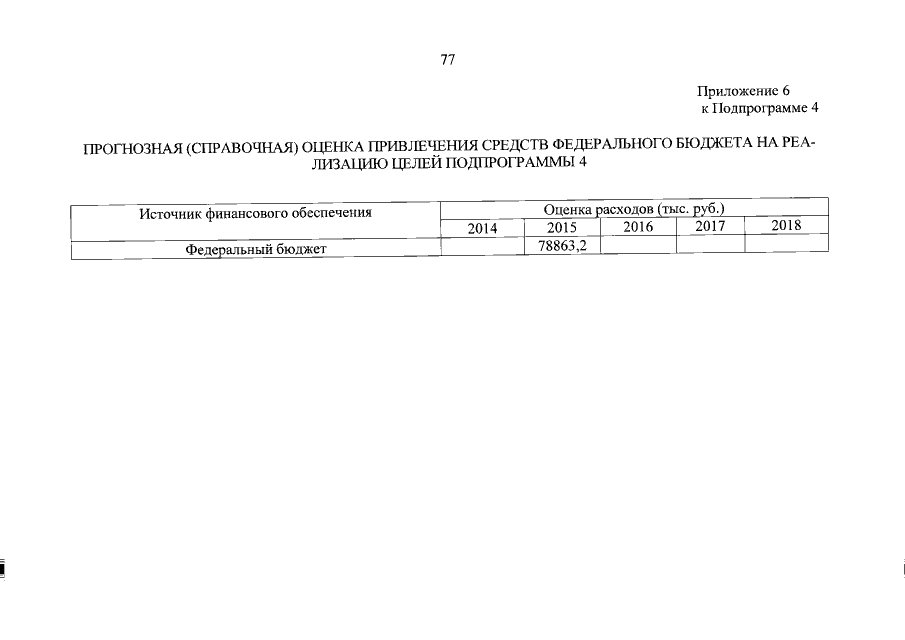 77

Приложение 6
к Подпрограмме 4

ПРОГНОЗНАЯ (СПРАВОЧНАЯ) ОЦЕНКА ПРИВЛЕЧЕНИЯ СРЕДСТВ ФЕДЕРАЛЬНОГО БЮДЖЕТА НА РЕАЛИЗАЦИЮ ЦЕЛЕЙ ПОДПРОГРАММЫ 4

| Источник финансового обеспечения | Оценка расходов (тыс. руб.) | | | | |
|---|---|---|---|---|---|
| | 2014 | 2015 | 2016 | 2017 | 2018 |
| Федеральный бюджет | | 78863,2 | | | |